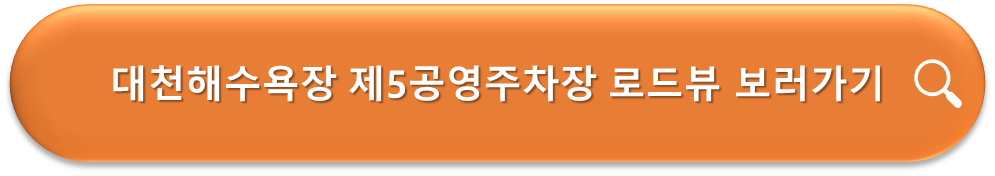 대천해수욕장 제5공영주차장 로드뷰 보러가기